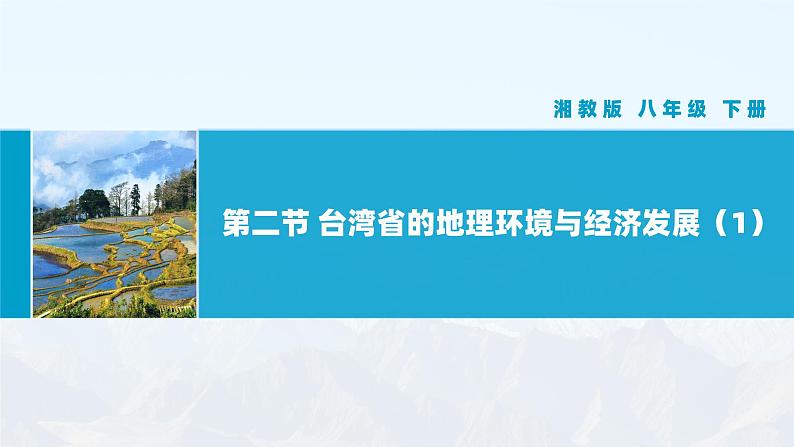 湘教版 八年级 下册

第二节 台湾省的地理环境与经济发展（1）